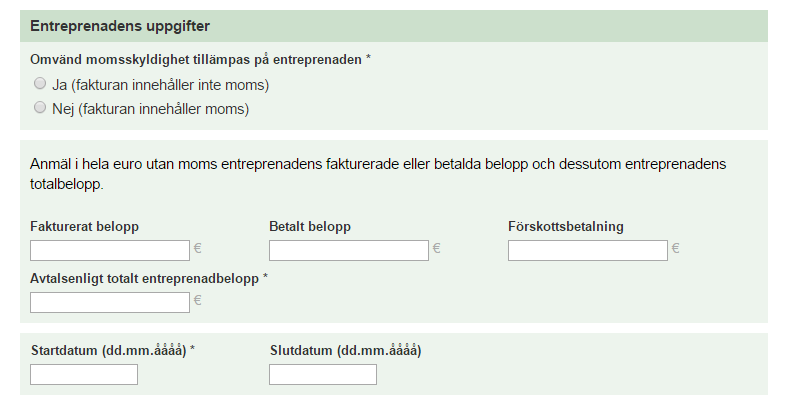 Entreprenadens uppgifter

Omvänd momsskyldighet tillämpas på entreprenaden *

Ja (fakturan innehåller inte moms)

Nej (fakturan innehåller moms)

Anmäl i hela euro utan moms entreprenadens fakturerade eller betalda belopp och dessutom entreprenadens totalbelopp.

Fakturerat belopp

€

Betalt belopp

€

Förskottsbetalning

€

Avtalsenligt totalt entreprenadbelopp *

€

Startdatum (dd.mm.åååå) *

Slutdatum (dd.mm.åååå)